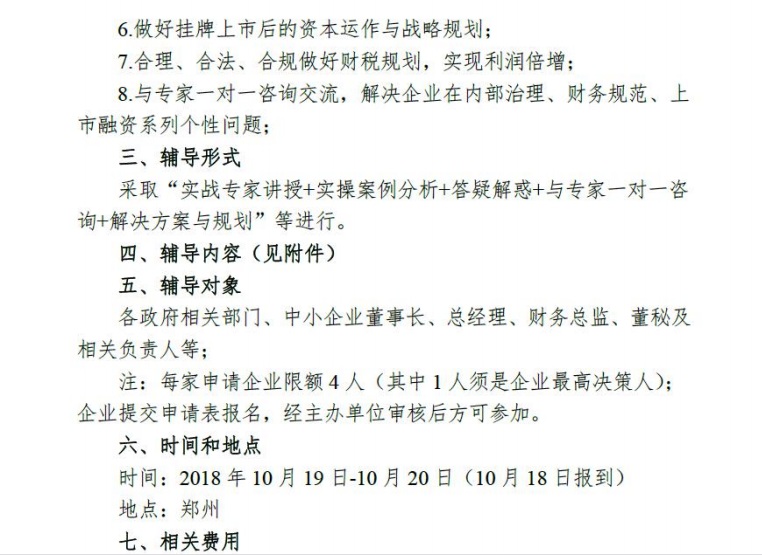 6.做好挂牌上市后的资本运作与战略规划；

7.合理、合法、合规做好财税规划，实现利润倍增；

8.与专家一对一咨询交流，解决企业在内部治理、财务规范、上市融资系列个性问题；

三、辅导形式

采取“实战专家讲授+实操案例分析+答疑解惑+与专家一对一咨询+解决方案与规划”等进行。

四、辅导内容（见附件）

五、辅导对象

各政府相关部门、中小企业董事长、总经理、财务总监、董秘及相关负责人等；

注：每家申请企业限额 4 人（其中 1 人须是企业最高决策人）；企业提交申请表报名，经主办单位审核后方可参加。

六、时间和地点

时间：2018 年 10 月 19 日-10 月 20 日（10 月 18 日报到）

地点：郑州

七、相关费用